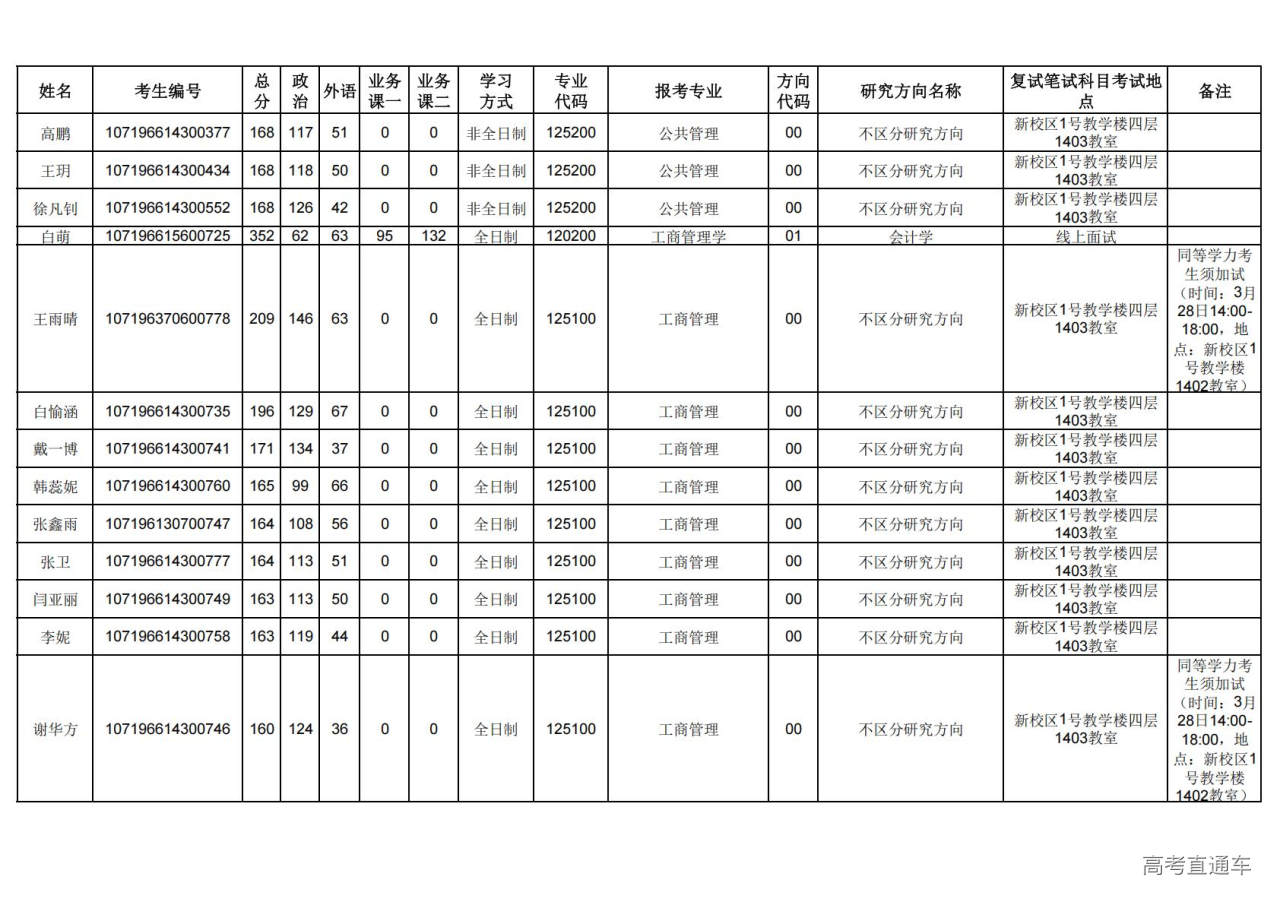 | 姓名 | 考生编号 | 总分 | 政治 | 外语 | 业务课一 | 业务课二 | 学习方式 | 专业代码 | 报考专业 | 方向代码 | 研究方向名称 | 复试笔试科目考试地点 | 备注 |
|---|---|---|---|---|---|---|---|---|---|---|---|---|---|
| 高鹏 | 107196614300377 | 168 | 117 | 51 | 0 | 0 | 非全日制 | 125200 | 公共管理 | 00 | 不区分研究方向 | 新校区1号教学楼四层1403教室 | |
| 王玥 | 107196614300434 | 168 | 118 | 50 | 0 | 0 | 非全日制 | 125200 | 公共管理 | 00 | 不区分研究方向 | 新校区1号教学楼四层1403教室 | |
| 徐凡钊 | 107196614300552 | 168 | 126 | 42 | 0 | 0 | 非全日制 | 125200 | 公共管理 | 00 | 不区分研究方向 | 新校区1号教学楼四层1403教室 | |
| 白萌 | 107196615600725 | 352 | 62 | 63 | 95 | 132 | 全日制 | 120200 | 工商管理学 | 01 | 会计学 | 线上面试 | |
| 王雨晴 | 107196370600778 | 209 | 146 | 63 | 0 | 0 | 全日制 | 125100 | 工商管理 | 00 | 不区分研究方向 | 新校区1号教学楼四层1403教室 | 同等学力考生须加试（时间：3月28日14:00-18:00，地点：新校区1号教学楼1402教室） |
| 白愉涵 | 107196614300735 | 196 | 129 | 67 | 0 | 0 | 全日制 | 125100 | 工商管理 | 00 | 不区分研究方向 | 新校区1号教学楼四层1403教室 | |
| 戴一博 | 107196614300741 | 171 | 134 | 37 | 0 | 0 | 全日制 | 125100 | 工商管理 | 00 | 不区分研究方向 | 新校区1号教学楼四层1403教室 | |
| 韩蕊妮 | 107196614300760 | 165 | 99 | 66 | 0 | 0 | 全日制 | 125100 | 工商管理 | 00 | 不区分研究方向 | 新校区1号教学楼四层1403教室 | |
| 张鑫雨 | 107196130700747 | 164 | 108 | 56 | 0 | 0 | 全日制 | 125100 | 工商管理 | 00 | 不区分研究方向 | 新校区1号教学楼四层1403教室 | |
| 张卫 | 107196614300777 | 164 | 113 | 51 | 0 | 0 | 全日制 | 125100 | 工商管理 | 00 | 不区分研究方向 | 新校区1号教学楼四层1403教室 | |
| 闫亚丽 | 107196614300749 | 163 | 113 | 50 | 0 | 0 | 全日制 | 125100 | 工商管理 | 00 | 不区分研究方向 | 新校区1号教学楼四层1403教室 | |
| 李妮 | 107196614300758 | 163 | 119 | 44 | 0 | 0 | 全日制 | 125100 | 工商管理 | 00 | 不区分研究方向 | 新校区1号教学楼四层1403教室 | |
| 谢华方 | 107196614300746 | 160 | 124 | 36 | 0 | 0 | 全日制 | 125100 | 工商管理 | 00 | 不区分研究方向 | 新校区1号教学楼四层1403教室 | 同等学力考生须加试（时间：3月28日14:00-18:00，地点：新校区1号教学楼1402教室） |

高考直通车